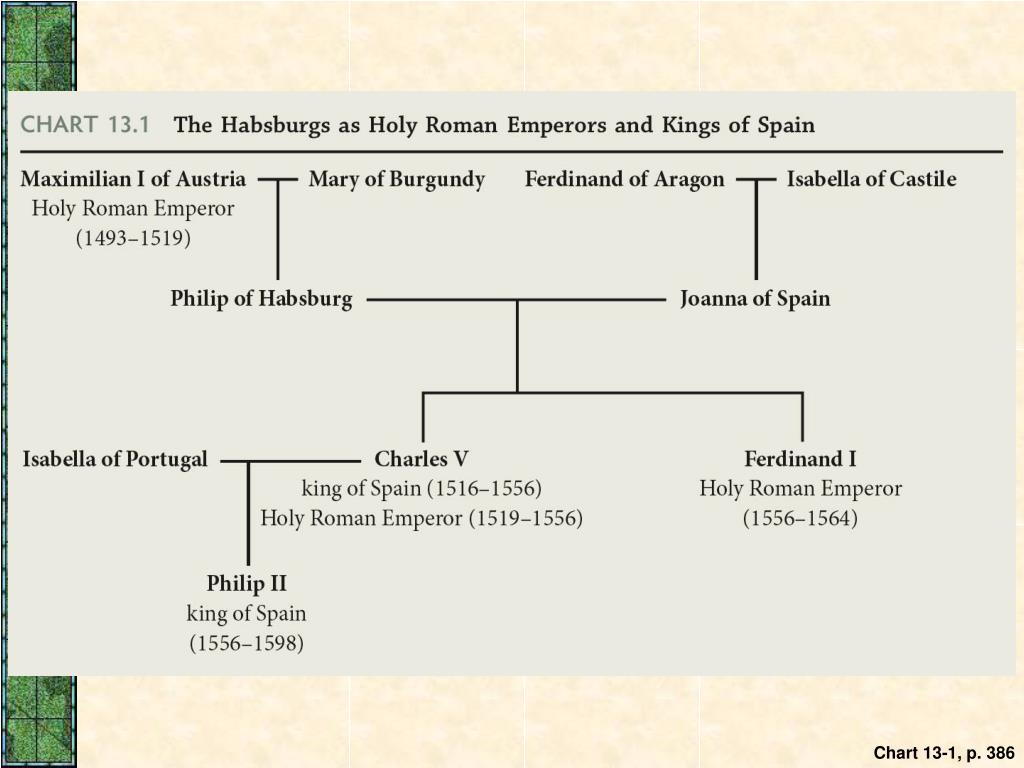 CHART 13.1 The Habsburgs as Holy Roman Emperors and Kings of Spain

Maximilian I of Austria
Holy Roman Emperor
(1493–1519)

Mary of Burgundy

Ferdinand of Aragon

Isabella of Castile

Philip of Habsburg

Joanna of Spain

Isabella of Portugal

Charles V
king of Spain (1516–1556)
Holy Roman Emperor (1519–1556)

Ferdinand I
Holy Roman Emperor
(1556–1564)

Philip II
king of Spain
(1556–1598)

Chart 13-1, p. 386